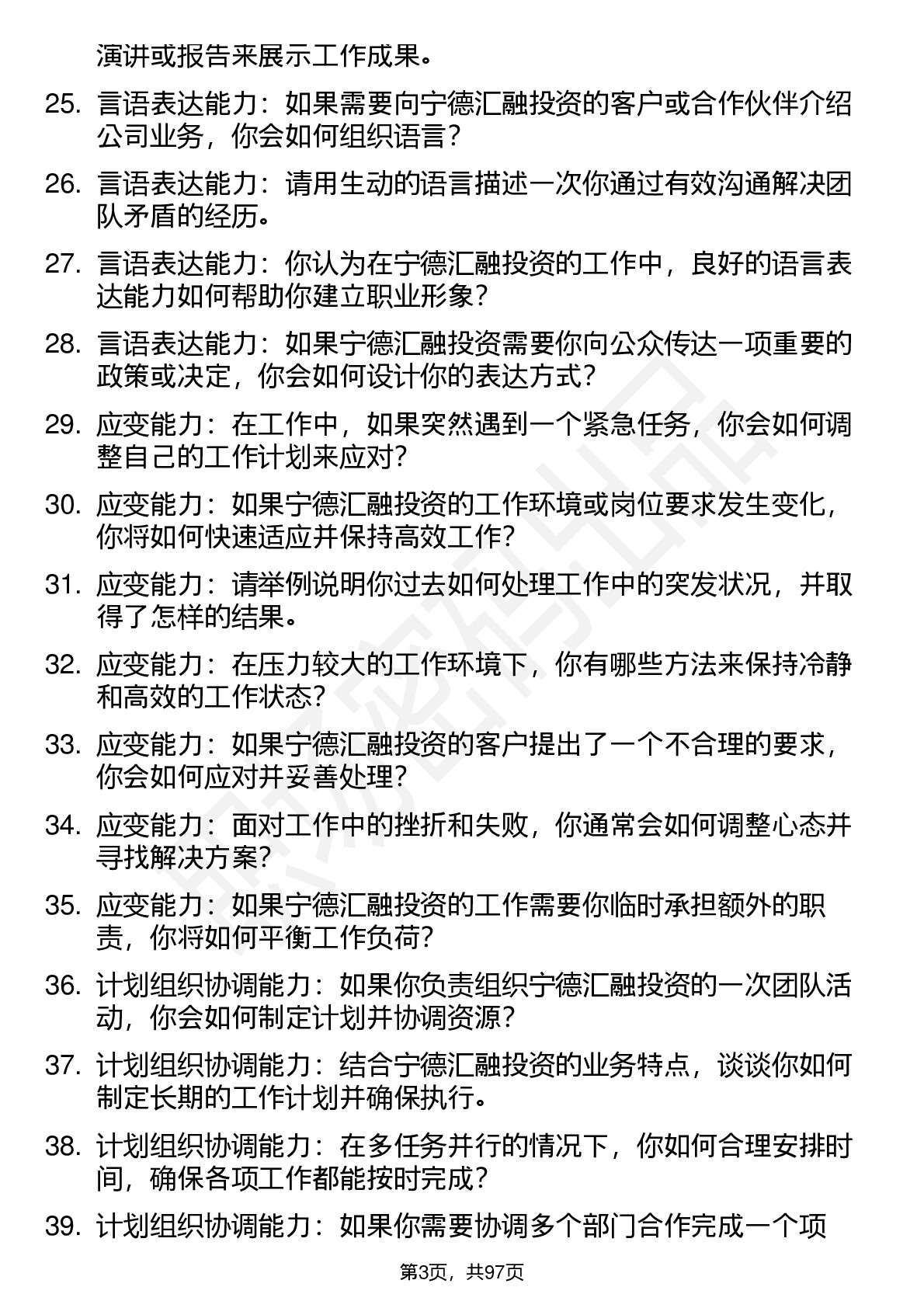 演讲或报告来展示工作成果。

25. 言语表达能力：如果需要向宁德汇融投资的客户或合作伙伴介绍公司业务，你会如何组织语言？

26. 言语表达能力：请用生动的语言描述一次你通过有效沟通解决团队矛盾的经历。

27. 言语表达能力：你认为在宁德汇融投资的工作中，良好的语言表达能力如何帮助你建立职业形象？

28. 言语表达能力：如果宁德汇融投资需要你向公众传达一项重要的政策或决定，你会如何设计你的表达方式？

29. 应变能力：在工作中，如果突然遇到一个紧急任务，你会如何调整自己的工作计划来应对？

30. 应变能力：如果宁德汇融投资的工作环境或岗位要求发生变化，你将如何快速适应并保持高效工作？

31. 应变能力：请举例说明你过去如何处理工作中的突发状况，并取得了怎样的结果。

32. 应变能力：在压力较大的工作环境下，你有哪些方法来保持冷静和高效的工作状态？

33. 应变能力：如果宁德汇融投资的客户提出了一个不合理的要求，你会如何应对并妥善处理？

34. 应变能力：面对工作中的挫折和失败，你通常会如何调整心态并寻找解决方案？

35. 应变能力：如果宁德汇融投资的工作需要你临时承担额外的职责，你将如何平衡工作负荷？

36. 计划组织协调能力：如果你负责组织宁德汇融投资的一次团队活动，你会如何制定计划并协调资源？

37. 计划组织协调能力：结合宁德汇融投资的业务特点，谈谈你如何制定长期的工作计划并确保执行。

38. 计划组织协调能力：在多任务并行的情况下，你如何合理安排时间，确保各项工作都能按时完成？

39. 计划组织协调能力：如果你需要协调多个部门合作完成一个项

第3页，共97页